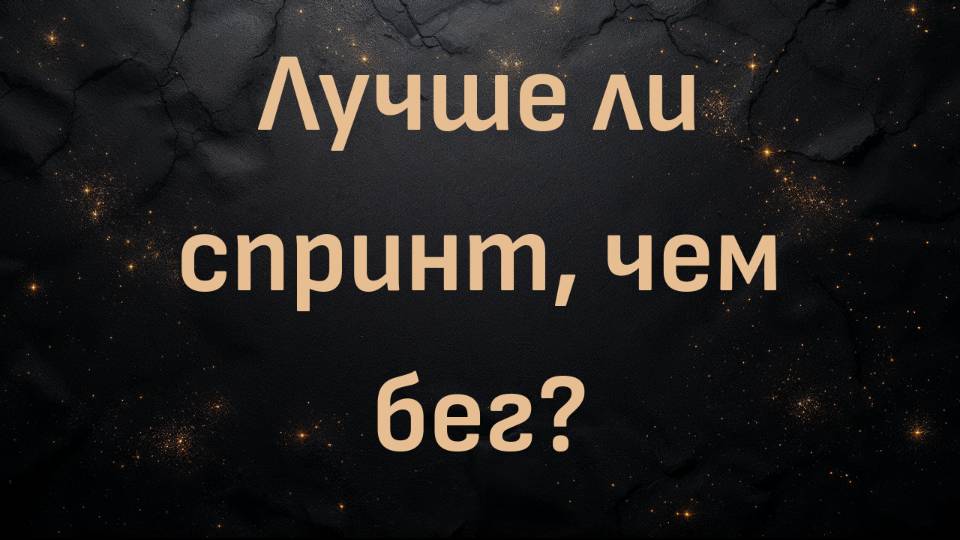 Лучше ли спринт, чем бег?